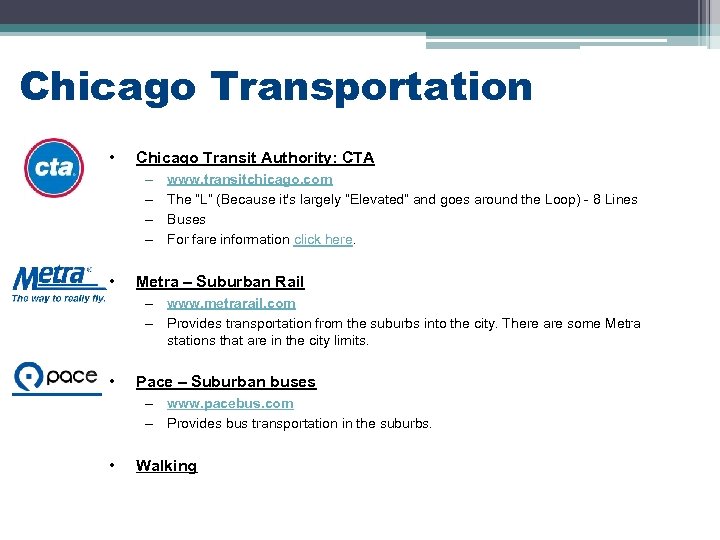 Chicago Transportation

cta

• Chicago Transit Authority: CTA
– www.transitchicago.com
– The "L" (Because it's largely "Elevated" and goes around the Loop) - 8 Lines
– Buses
– For fare information click here.

Metra
The way to really fly.

• Metra – Suburban Rail
– www.metrarail.com
– Provides transportation from the suburbs into the city. There are some Metra stations that are in the city limits.

pace

• Pace – Suburban buses
– www.pacebus.com
– Provides bus transportation in the suburbs.

• Walking